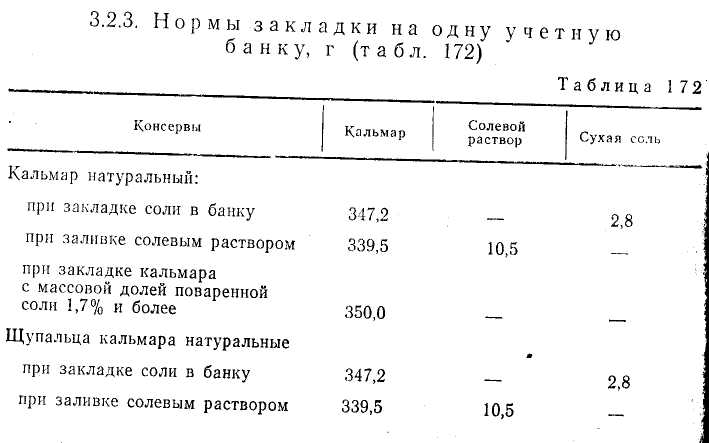 3.2.3. Нормы закладки на одну учетную банку, г (табл. 172)

Таблица 172

| Консервы | Кальмар | Солевой раствор | Сухая соль |
|---|---|---|---|
| Кальмар натуральный: | | | |
| при закладке соли в банку | 347,2 | — | 2,8 |
| при заливке солевым раствором | 339,5 | 10,5 | — |
| при закладке кальмара с массовой долей поваренной соли 1,7% и более | 350,0 | — | — |
| Щупальца кальмара натуральные | | | |
| при закладке соли в банку | 347,2 | — | 2,8 |
| при заливке солевым раствором | 339,5 | 10,5 | — |